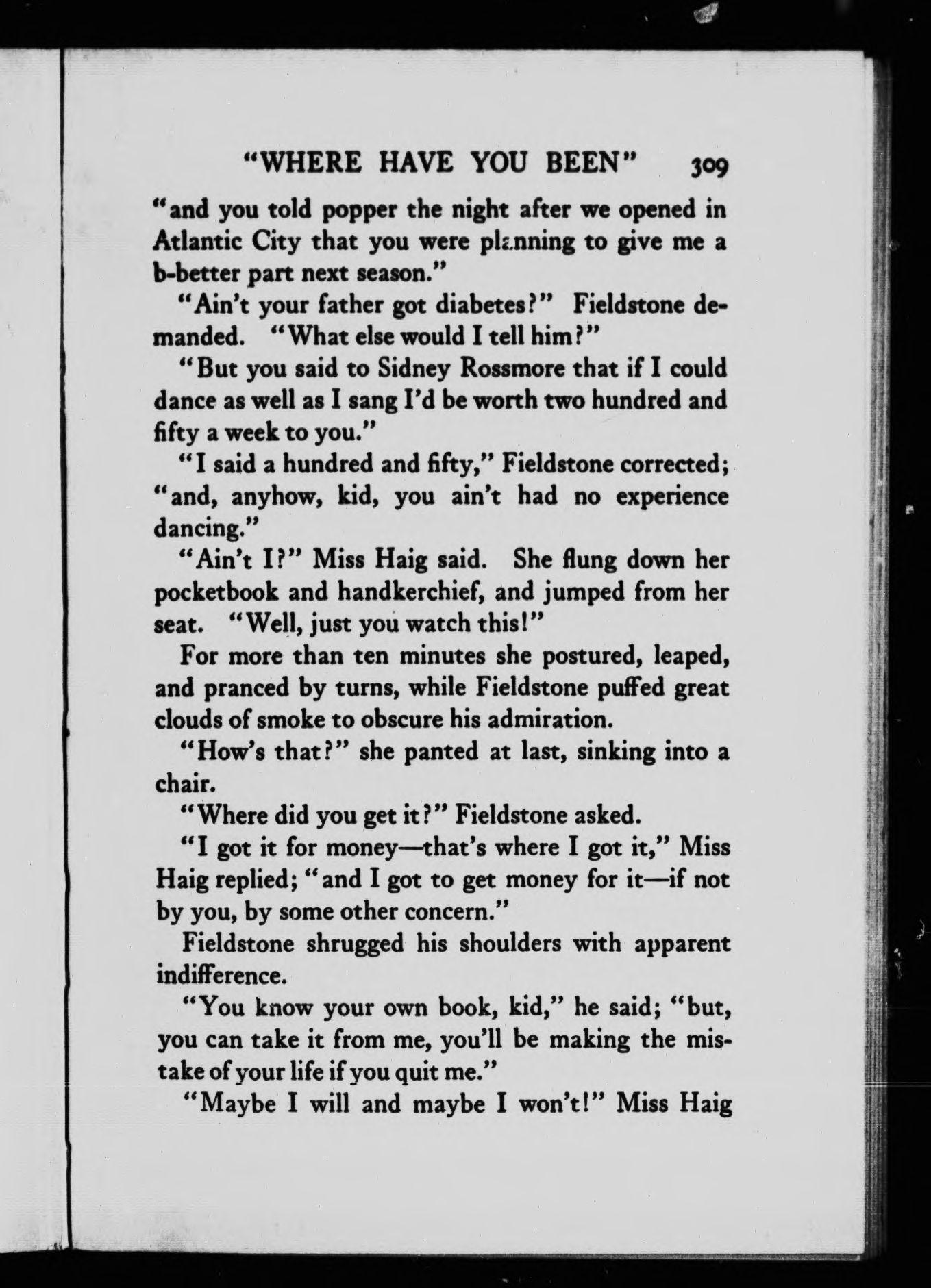 "WHERE HAVE YOU BEEN" 309

"and you told popper the night after we opened in Atlantic City that you were planning to give me a b-better part next season."

"Ain't your father got diabetes?" Fieldstone demanded. "What else would I tell him?"

"But you said to Sidney Rossmore that if I could dance as well as I sang I'd be worth two hundred and fifty a week to you."

"I said a hundred and fifty," Fieldstone corrected; "and, anyhow, kid, you ain't had no experience dancing."

"Ain't I?" Miss Haig said. She flung down her pocketbook and handkerchief, and jumped from her seat. "Well, just you watch this!"

For more than ten minutes she postured, leaped, and pranced by turns, while Fieldstone puffed great clouds of smoke to obscure his admiration.

"How's that?" she panted at last, sinking into a chair.

"Where did you get it?" Fieldstone asked.

"I got it for money—that's where I got it," Miss Haig replied; "and I got to get money for it—if not by you, by some other concern."

Fieldstone shrugged his shoulders with apparent indifference.

"You know your own book, kid," he said; "but, you can take it from me, you'll be making the mistake of your life if you quit me."

"Maybe I will and maybe I won't!" Miss Haig